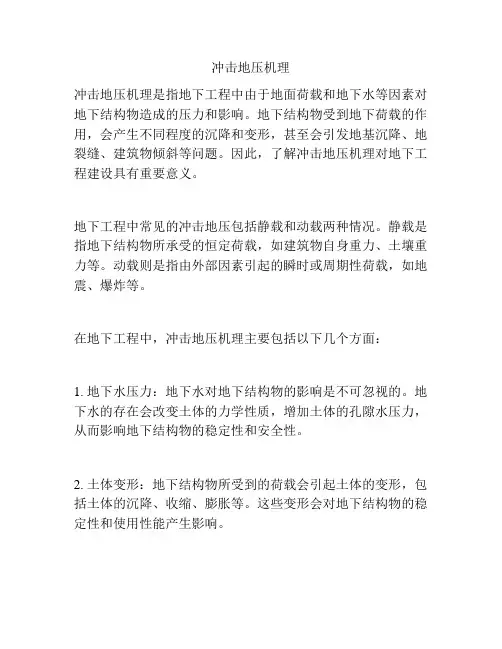 冲击地压机理

冲击地压机理是指地下工程中由于地面荷载和地下水等因素对地下结构物造成的压力和影响。地下结构物受到地下荷载的作用，会产生不同程度的沉降和变形，甚至会引发地基沉降、地裂缝、建筑物倾斜等问题。因此，了解冲击地压机理对地下工程建设具有重要意义。

地下工程中常见的冲击地压包括静载和动载两种情况。静载是指地下结构物所承受的恒定荷载，如建筑物自身重力、土壤重力等。动载则是指由外部因素引起的瞬时或周期性荷载，如地震、爆炸等。

在地下工程中，冲击地压机理主要包括以下几个方面：

1. 地下水压力：地下水对地下结构物的影响是不可忽视的。地下水的存在会改变土体的力学性质，增加土体的孔隙水压力，从而影响地下结构物的稳定性和安全性。

2. 土体变形：地下结构物所受到的荷载会引起土体的变形，包括土体的沉降、收缩、膨胀等。这些变形会对地下结构物的稳定性和使用性能产生影响。